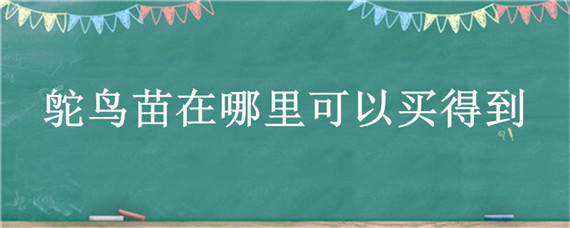 鸵鸟苗在哪里可以买得到